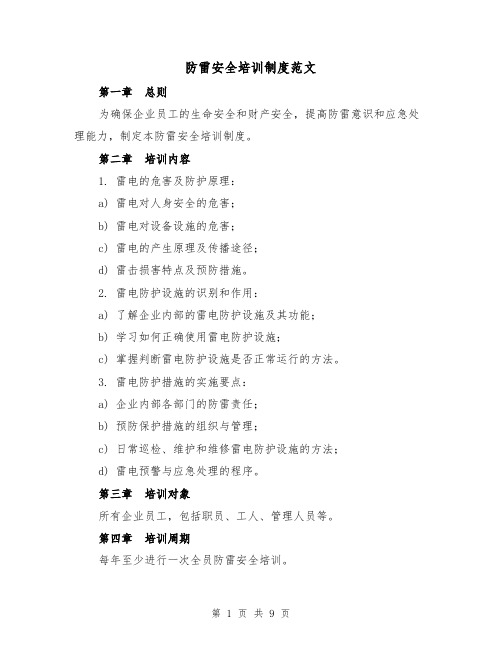 防雷安全培训制度范文

第一章 总则

为确保企业员工的生命安全和财产安全，提高防雷意识和应急处理能力，制定本防雷安全培训制度。

第二章 培训内容

1. 雷电的危害及防护原理：

a) 雷电对人身安全的危害；

b) 雷电对设备设施的危害；

c) 雷电的产生原理及传播途径；

d) 雷击损害特点及预防措施。

2. 雷电防护设施的识别和作用：

a) 了解企业内部的雷电防护设施及其功能；

b) 学习如何正确使用雷电防护设施；

c) 掌握判断雷电防护设施是否正常运行的方法。

3. 雷电防护措施的实施要点：

a) 企业内部各部门的防雷责任；

b) 预防保护措施的组织与管理；

c) 日常巡检、维护和维修雷电防护设施的方法；

d) 雷电预警与应急处理的程序。

第三章 培训对象

所有企业员工，包括职员、工人、管理人员等。

第四章 培训周期

每年至少进行一次全员防雷安全培训。

第 1 页 共 9 页